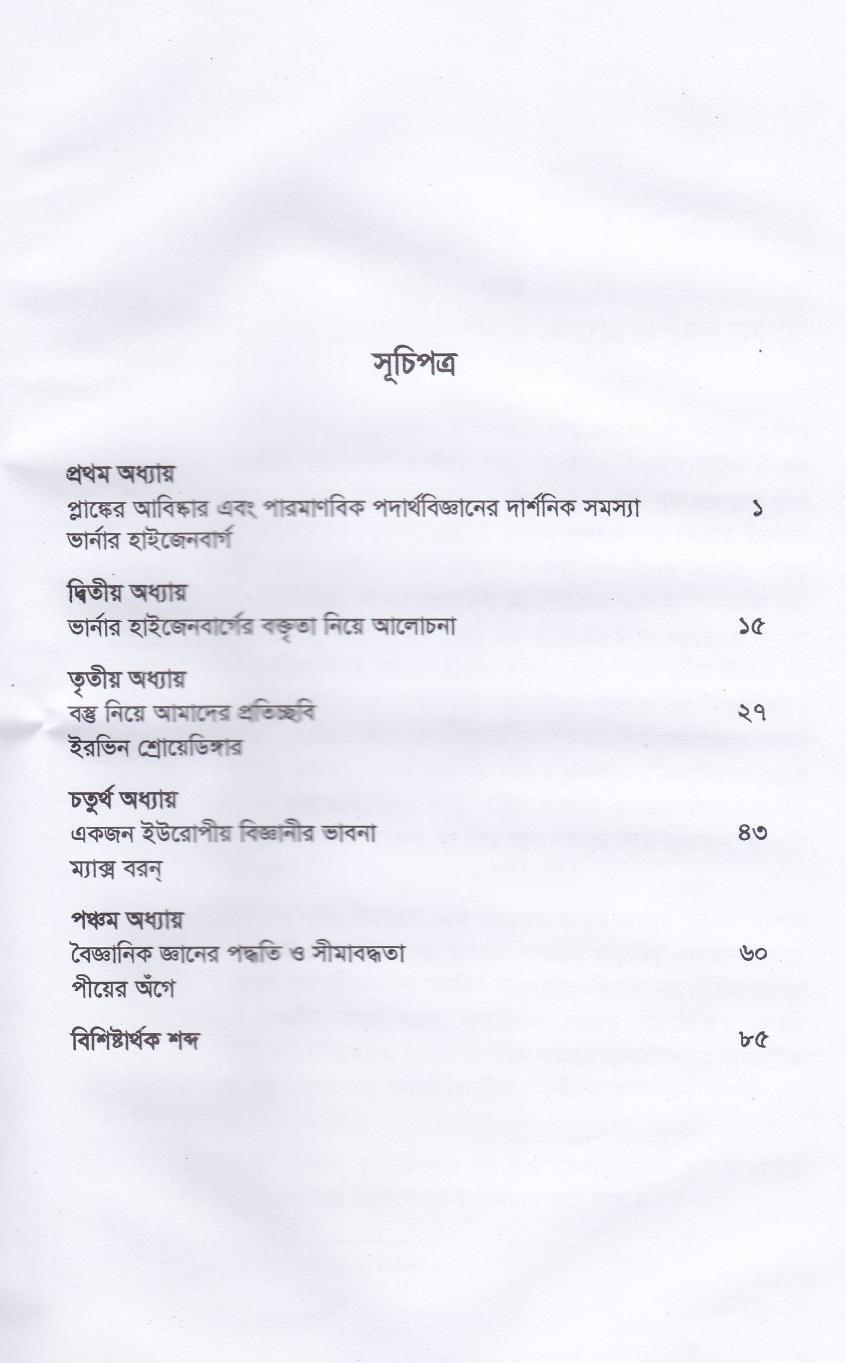 সূচিপত্র

প্রথম অধ্যায়
প্লাঙ্কের আবিষ্কার এবং পারমাণবিক পদার্থবিজ্ঞানের দার্শনিক সমস্যা ১
ভার্নার হাইজেনবার্গ

দ্বিতীয় অধ্যায়
ভার্নার হাইজেনবার্গের বক্তৃতা নিয়ে আলোচনা ১৫

তৃতীয় অধ্যায়
বস্তু নিয়ে আমাদের প্রতিচ্ছবি ২৭
ইরভিন শ্রোয়েডিঙ্গার

চতুর্থ অধ্যায়
একজন ইউরোপীয় বিজ্ঞানীর ভাবনা ৪৩
ম্যাক্স বরন্

পঞ্চম অধ্যায়
বৈজ্ঞানিক জ্ঞানের পদ্ধতি ও সীমাবদ্ধতা ৬০
পীয়ের অঁগে

বিশিষ্টার্থক শব্দ ৮৫